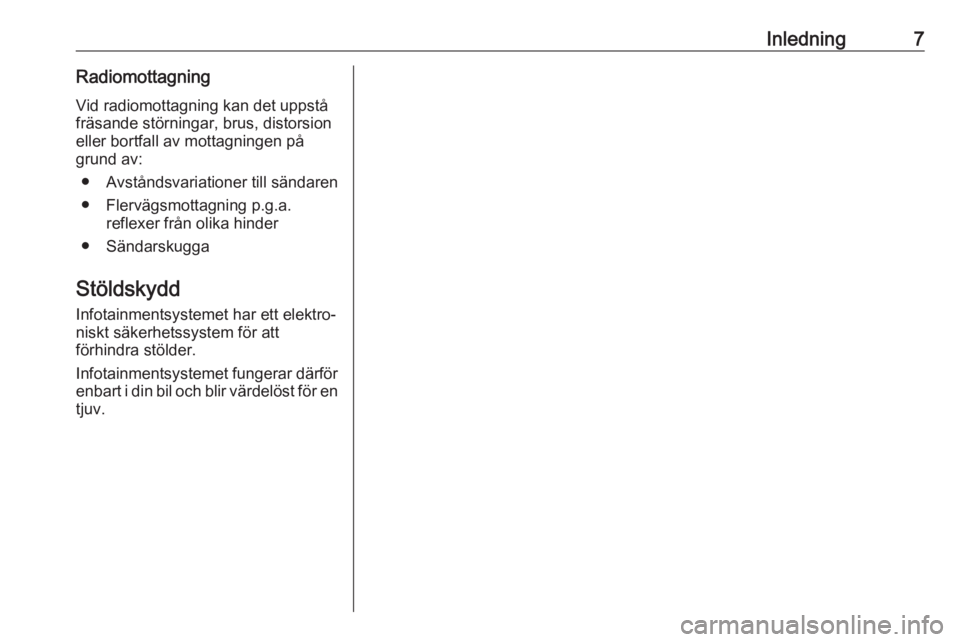 Inledning 7

Radiomottagning

Vid radiomottagning kan det uppstå fräsande störningar, brus, distorsion eller bortfall av mottagningen på grund av:

● Avståndsvariationer till sändaren
● Flervägsmottagning p.g.a. reflexer från olika hinder
● Sändarskugga

Stöldskydd

Infotainmentsystemet har ett elektroniskt säkerhetssystem för att förhindra stölder.

Infotainmentsystemet fungerar därför enbart i din bil och blir värdelöst för en tjuv.

carmanualsonline.info